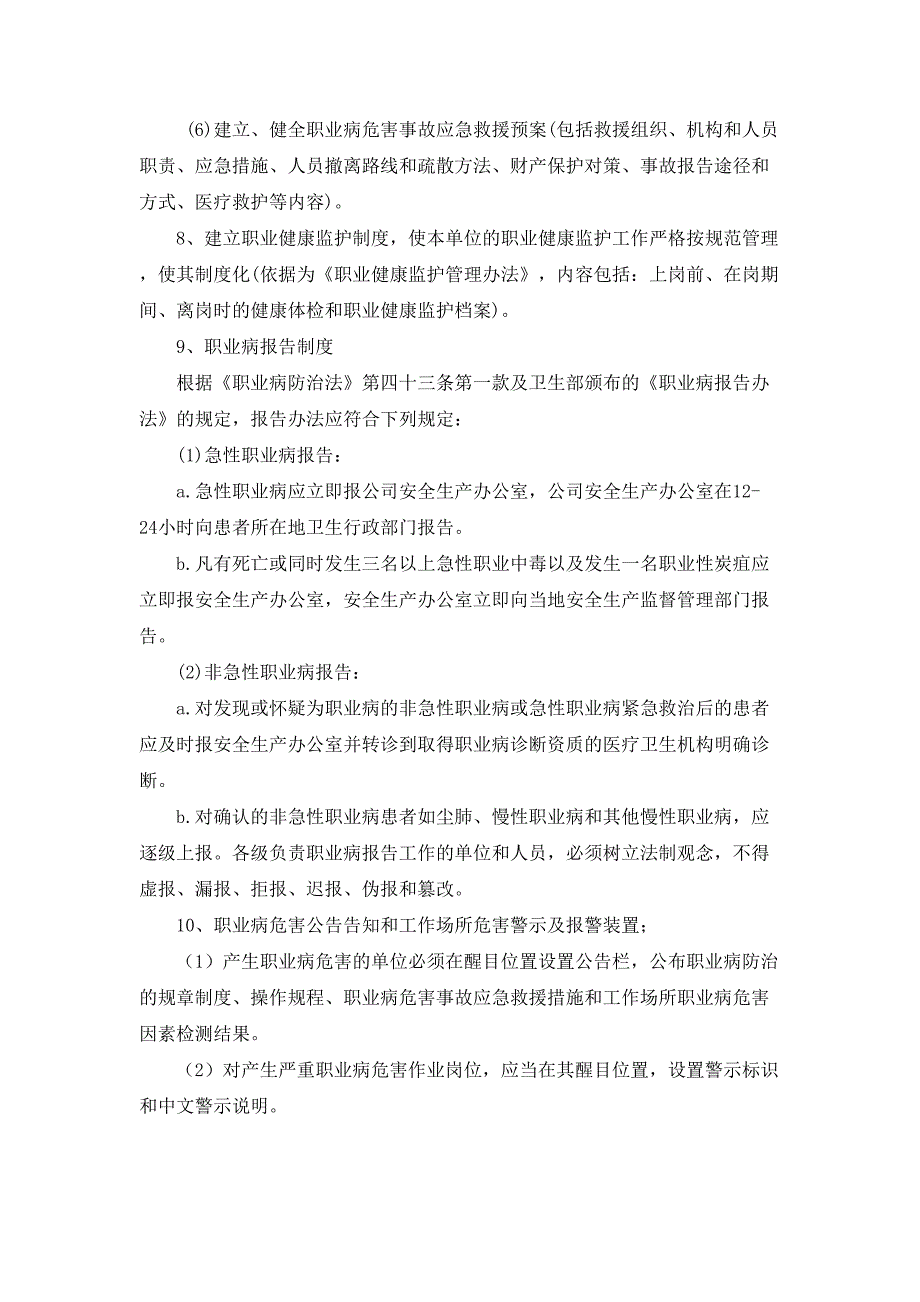 (6)建立、健全职业病危害事故应急救援预案(包括救援组织、机构和人员职责、应急措施、人员撤离路线和疏散方法、财产保护对策、事故报告途径和方式、医疗救护等内容)。

8、建立职业健康监护制度，使本单位的职业健康监护工作严格按规范管理，使其制度化(依据为《职业健康监护管理办法》，内容包括：上岗前、在岗期间、离岗时的健康体检和职业健康监护档案)。

9、职业病报告制度

根据《职业病防治法》第四十三条第一款及卫生部颁布的《职业病报告办法》的规定，报告办法应符合下列规定：

(1)急性职业病报告：

a.急性职业病应立即报公司安全生产办公室，公司安全生产办公室在12-24小时向患者所在地卫生行政部门报告。

b.凡有死亡或同时发生三名以上急性职业中毒以及发生一名职业性炭疽应立即报安全生产办公室，安全生产办公室立即向当地安全生产监督管理部门报告。

(2)非急性职业病报告：

a.对发现或怀疑为职业病的非急性职业病或急性职业病紧急救治后的患者应及时报安全生产办公室并转诊到取得职业病诊断资质的医疗卫生机构明确诊断。

b.对确认的非急性职业病患者如尘肺、慢性职业病和其他慢性职业病，应逐级上报。各级负责职业病报告工作的单位和人员，必须树立法制观念，不得虚报、漏报、拒报、迟报、伪报和篡改。

10、职业病危害公告告知和工作场所危害警示及报警装置；

（1）产生职业病危害的单位必须在醒目位置设置公告栏，公布职业病防治的规章制度、操作规程、职业病危害事故应急救援措施和工作场所职业病危害因素检测结果。

（2）对产生严重职业病危害作业岗位，应当在其醒目位置，设置警示标识和中文警示说明。